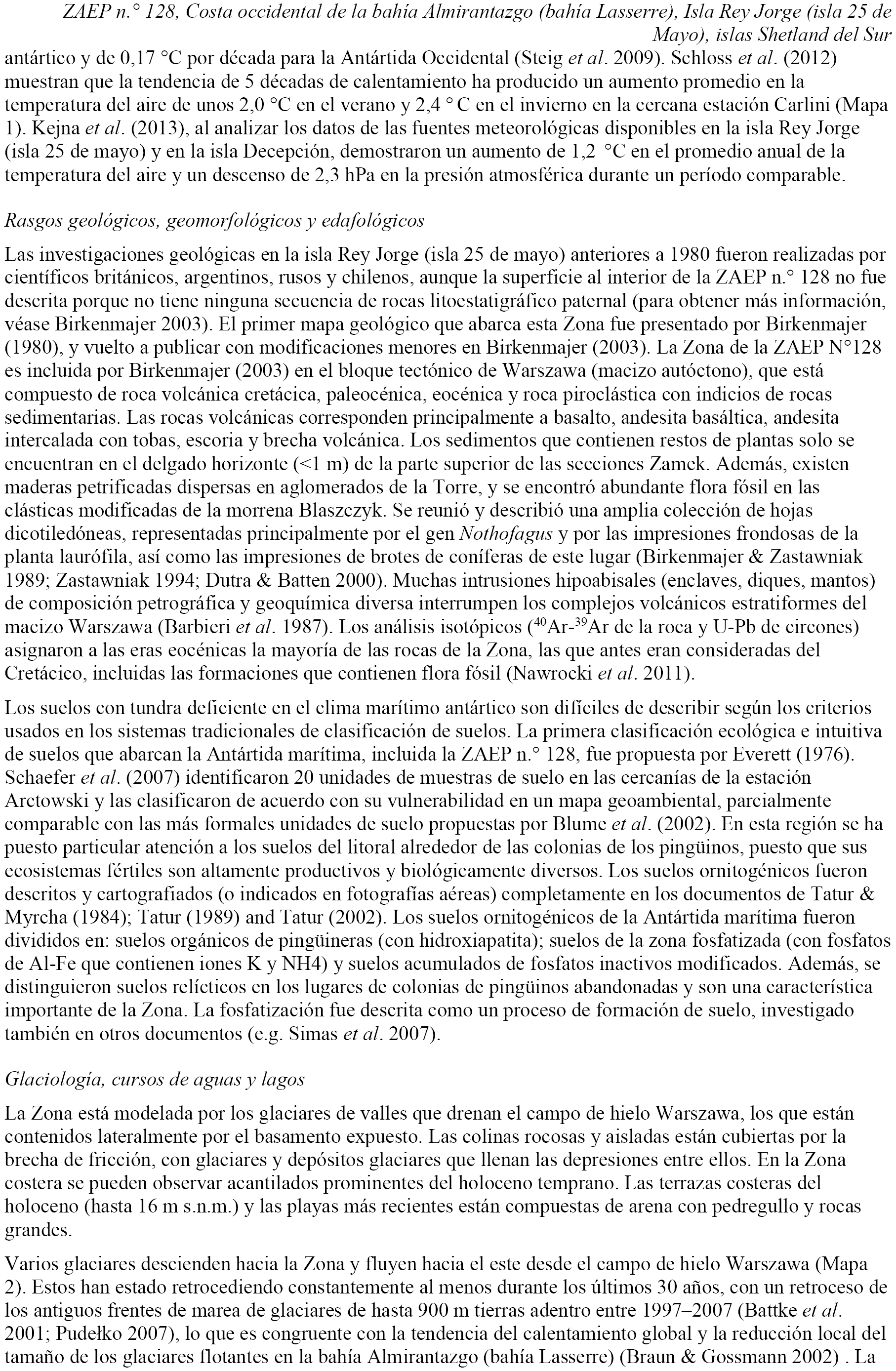 ZAEP n.° 128, Costa occidental de la bahía Almirantazgo (bahía Lasserre), Isla Rey Jorge (isla 25 de Mayo), islas Shetland del Sur

antártico y de 0,17 °C por década para la Antártida Occidental (Steig et al. 2009). Schloss et al. (2012) muestran que la tendencia de 5 décadas de calentamiento ha producido un aumento promedio en la temperatura del aire de unos 2,0 °C en el verano y 2,4 ° C en el invierno en la cercana estación Carlini (Mapa 1). Kejna et al. (2013), al analizar los datos de las fuentes meteorológicas disponibles en la isla Rey Jorge (isla 25 de mayo) y en la isla Decepción, demostraron un aumento de 1,2 °C en el promedio anual de la temperatura del aire y un descenso de 2,3 hPa en la presión atmosférica durante un período comparable.

Rasgos geológicos, geomorfológicos y edafológicos

Las investigaciones geológicas en la isla Rey Jorge (isla 25 de mayo) anteriores a 1980 fueron realizadas por científicos británicos, argentinos, rusos y chilenos, aunque la superficie al interior de la ZAEP n.° 128 no fue descrita porque no tiene ninguna secuencia de rocas litoestatigráfico paternal (para obtener más información, véase Birkenmajer 2003). El primer mapa geológico que abarca esta Zona fue presentado por Birkenmajer (1980), y vuelto a publicar con modificaciones menores en Birkenmajer (2003). La Zona de la ZAEP N°128 es incluida por Birkenmajer (2003) en el bloque tectónico de Warszawa (macizo autóctono), que está compuesto de roca volcánica cretácica, paleocénica, eocénica y roca piroclástica con indicios de rocas sedimentarias. Las rocas volcánicas corresponden principalmente a basalto, andesita basáltica, andesita intercalada con tobas, escoria y brecha volcánica. Los sedimentos que contienen restos de plantas solo se encuentran en el delgado horizonte (<1 m) de la parte superior de las secciones Zamek. Además, existen maderas petrificadas dispersas en aglomerados de la Torre, y se encontró abundante flora fósil en las clásticas modificadas de la morrena Blaszczyk. Se reunió y describió una amplia colección de hojas dicotiledóneas, representadas principalmente por el gen Nothofagus y por las impresiones frondosas de la planta laurófila, así como las impresiones de brotes de coníferas de este lugar (Birkenmajer & Zastawniak 1989; Zastawniak 1994; Dutra & Batten 2000). Muchas intrusiones hipoabisales (enclaves, diques, mantos) de composición petrográfica y geoquímica diversa interrumpen los complejos volcánicos estratiformes del macizo Warszawa (Barbieri et al. 1987). Los análisis isotópicos ($^{40}$Ar-$^{39}$Ar de la roca y U-Pb de circones) asignaron a las eras eocénicas la mayoría de las rocas de la Zona, las que antes eran consideradas del Cretácico, incluidas las formaciones que contienen flora fósil (Nawrocki et al. 2011).

Los suelos con tundra deficiente en el clima marítimo antártico son difíciles de describir según los criterios usados en los sistemas tradicionales de clasificación de suelos. La primera clasificación ecológica e intuitiva de suelos que abarcan la Antártida marítima, incluida la ZAEP n.° 128, fue propuesta por Everett (1976). Schaefer et al. (2007) identificaron 20 unidades de muestras de suelo en las cercanías de la estación Arctowski y las clasificaron de acuerdo con su vulnerabilidad en un mapa geoambiental, parcialmente comparable con las más formales unidades de suelo propuestas por Blume et al. (2002). En esta región se ha puesto particular atención a los suelos del litoral alrededor de las colonias de los pingüinos, puesto que sus ecosistemas fértiles son altamente productivos y biológicamente diversos. Los suelos ornitogénicos fueron descritos y cartografiados (o indicados en fotografías aéreas) completamente en los documentos de Tatur & Myrcha (1984); Tatur (1989) and Tatur (2002). Los suelos ornitogénicos de la Antártida marítima fueron divididos en: suelos orgánicos de pingüineras (con hidroxiapatita); suelos de la zona fosfatizada (con fosfatos de Al-Fe que contienen iones K y NH4) y suelos acumulados de fosfatos inactivos modificados. Además, se distinguieron suelos relícticos en los lugares de colonias de pingüinos abandonadas y son una característica importante de la Zona. La fosfatización fue descrita como un proceso de formación de suelo, investigado también en otros documentos (e.g. Simas et al. 2007).

Glaciología, cursos de aguas y lagos

La Zona está modelada por los glaciares de valles que drenan el campo de hielo Warszawa, los que están contenidos lateralmente por el basamento expuesto. Las colinas rocosas y aisladas están cubiertas por la brecha de fricción, con glaciares y depósitos glaciares que llenan las depresiones entre ellos. En la Zona costera se pueden observar acantilados prominentes del holoceno temprano. Las terrazas costeras del holoceno (hasta 16 m s.n.m.) y las playas más recientes están compuestas de arena con pedregullo y rocas grandes.

Varios glaciares descienden hacia la Zona y fluyen hacia el este desde el campo de hielo Warszawa (Mapa 2). Estos han estado retrocediendo constantemente al menos durante los últimos 30 años, con un retroceso de los antiguos frentes de marea de glaciares de hasta 900 m tierras adentro entre 1997–2007 (Battke et al. 2001; Pudełko 2007), lo que es congruente con la tendencia del calentamiento global y la reducción local del tamaño de los glaciares flotantes en la bahía Almirantazgo (bahía Lasserre) (Braun & Gossmann 2002) . La